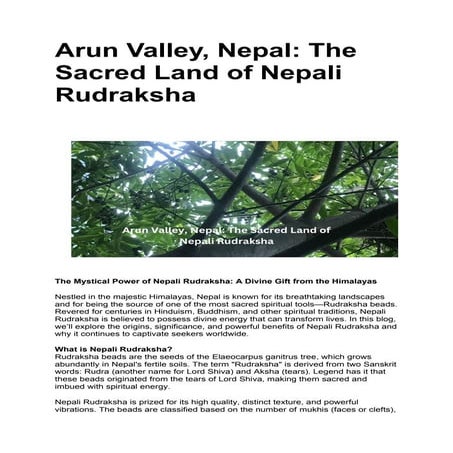 Arun Valley, Nepal: The Sacred Land of Nepali Rudraksha

Arun Valley, Nepal: The Sacred Land of Nepali Rudraksha

The Mystical Power of Nepali Rudraksha: A Divine Gift from the Himalayas

Nestled in the majestic Himalayas, Nepal is known for its breathtaking landscapes and for being the source of one of the most sacred spiritual tools—Rudraksha beads. Revered for centuries in Hinduism, Buddhism, and other spiritual traditions, Nepali Rudraksha is believed to possess divine energy that can transform lives. In this blog, we'll explore the origins, significance, and powerful benefits of Nepali Rudraksha and why it continues to captivate seekers worldwide.

What is Nepali Rudraksha?
Rudraksha beads are the seeds of the Elaeocarpus ganitrus tree, which grows abundantly in Nepal's fertile soils. The term "Rudraksha" is derived from two Sanskrit words: Rudra (another name for Lord Shiva) and Aksha (tears). Legend has it that these beads originated from the tears of Lord Shiva, making them sacred and imbued with spiritual energy.

Nepali Rudraksha is prized for its high quality, distinct texture, and powerful vibrations. The beads are classified based on the number of mukhis (faces or clefts),